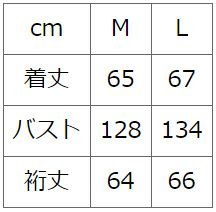 | cm | M | L |
|---|---|---|
| 着丈 | 65 | 67 |
| バスト | 128 | 134 |
| 裄丈 | 64 | 66 |